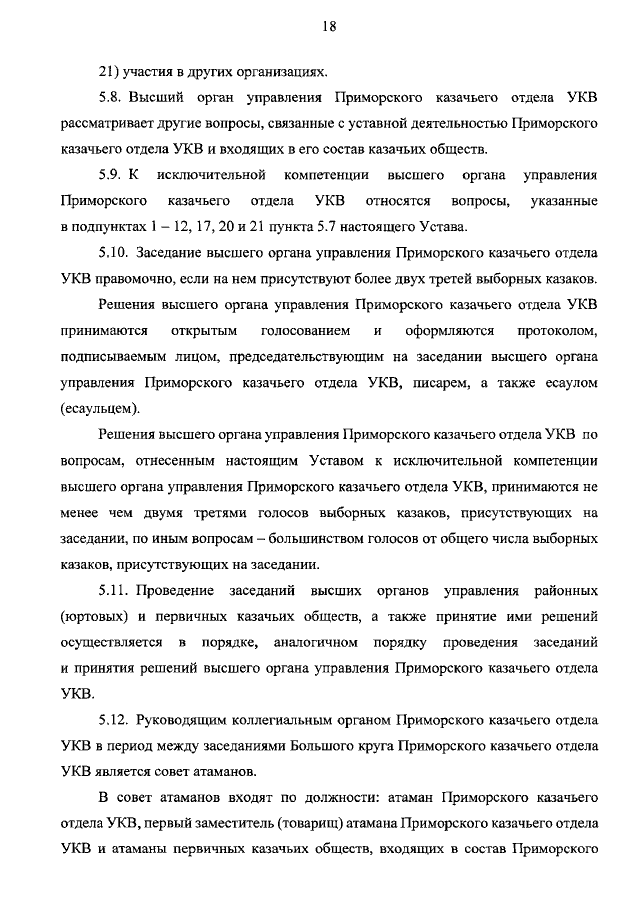 18

21) участия в других организациях.

5.8. Высший орган управления Приморского казачьего отдела УКВ рассматривает другие вопросы, связанные с уставной деятельностью Приморского казачьего отдела УКВ и входящих в его состав казачьих обществ.

5.9. К исключительной компетенции высшего органа управления Приморского казачьего отдела УКВ относятся вопросы, указанные в подпунктах 1 – 12, 17, 20 и 21 пункта 5.7 настоящего Устава.

5.10. Заседание высшего органа управления Приморского казачьего отдела УКВ правомочно, если на нем присутствуют более двух третей выборных казаков.

Решения высшего органа управления Приморского казачьего отдела УКВ принимаются открытым голосованием и оформляются протоколом, подписываемым лицом, председательствующим на заседании высшего органа управления Приморского казачьего отдела УКВ, писарем, а также есаулом (есаульцем).

Решения высшего органа управления Приморского казачьего отдела УКВ по вопросам, отнесенным настоящим Уставом к исключительной компетенции высшего органа управления Приморского казачьего отдела УКВ, принимаются не менее чем двумя третями голосов выборных казаков, присутствующих на заседании, по иным вопросам – большинством голосов от общего числа выборных казаков, присутствующих на заседании.

5.11. Проведение заседаний высших органов управления районных (юртовых) и первичных казачьих обществ, а также принятие ими решений осуществляется в порядке, аналогичном порядку проведения заседаний и принятия решений высшего органа управления Приморского казачьего отдела УКВ.

5.12. Руководящим коллегиальным органом Приморского казачьего отдела УКВ в период между заседаниями Большого круга Приморского казачьего отдела УКВ является совет атаманов.

В совет атаманов входят по должности: атаман Приморского казачьего отдела УКВ, первый заместитель (товарищ) атамана Приморского казачьего отдела УКВ и атаманы первичных казачьих обществ, входящих в состав Приморского